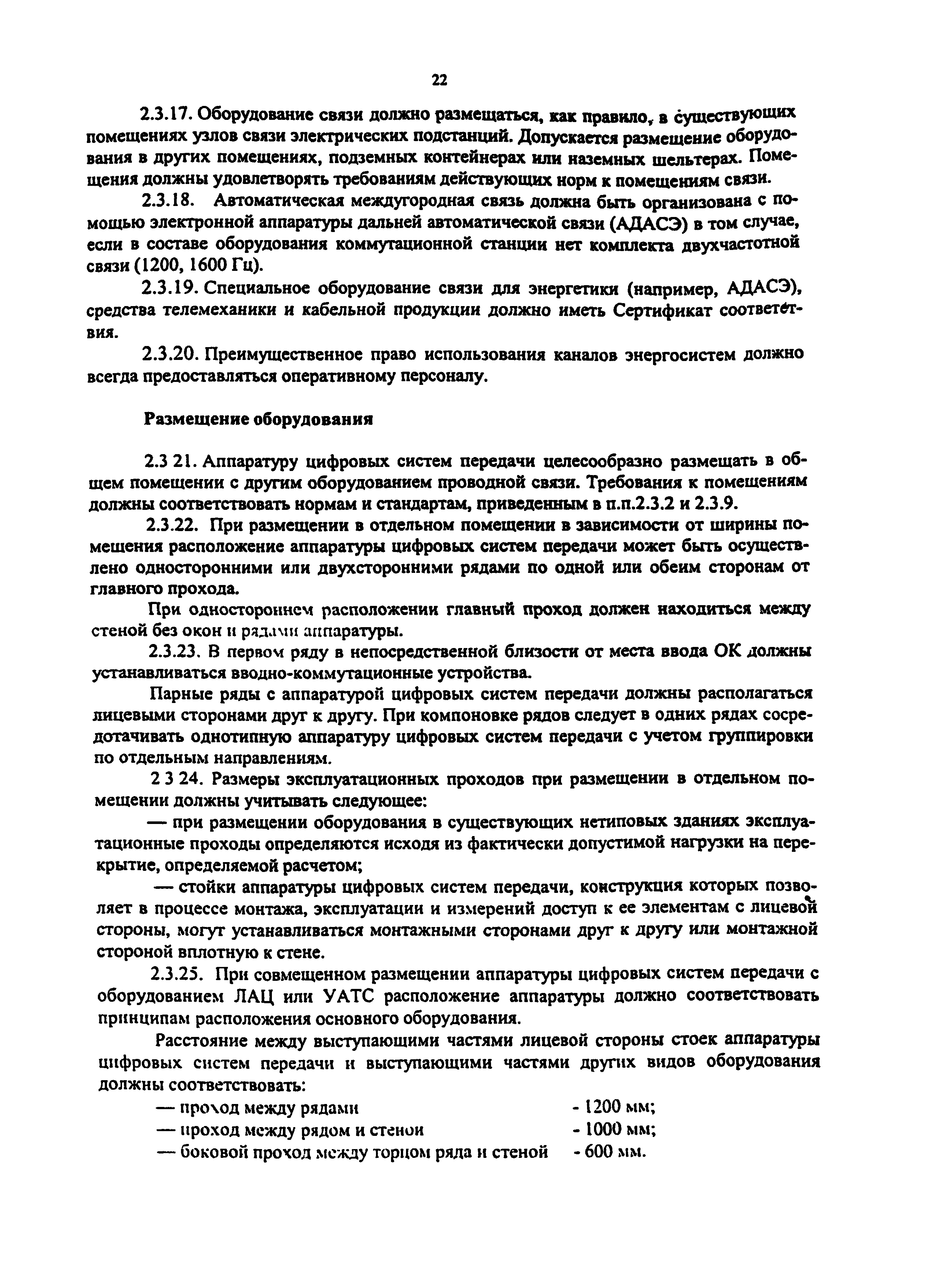 22

2.3.17. Оборудование связи должно размещаться, как правило, в существующих помещениях узлов связи электрических подстанций. Допускается размещение оборудования в других помещениях, подземных контейнерах или наземных шельтерах. Помещения должны удовлетворять требованиям действующих норм к помещениям связи.

2.3.18. Автоматическая междугородная связь должна быть организована с помощью электронной аппаратуры дальней автоматической связи (АДАСЭ) в том случае, если в составе оборудования коммутационной станции нет комплекта двухчастотной связи (1200, 1600 Гц).

2.3.19. Специальное оборудование связи для энергетики (например, АДАСЭ), средства телемеханики и кабельной продукции должно иметь Сертификат соответствия.

2.3.20. Преимущественное право использования каналов энергосистем должно всегда предоставляться оперативному персоналу.

Размещение оборудования

2.3 21. Аппаратуру цифровых систем передачи целесообразно размещать в общем помещении с другим оборудованием проводной связи. Требования к помещениям должны соответствовать нормам и стандартам, приведенным в п.п.2.3.2 и 2.3.9.

2.3.22. При размещении в отдельном помещении в зависимости от ширины помещения расположение аппаратуры цифровых систем передачи может быть осуществлено односторонними или двухсторонними рядами по одной или обеим сторонам от главного прохода.

При одностороннем расположении главный проход должен находиться между стеной без окон и рядами аппаратуры.

2.3.23. В первом ряду в непосредственной близости от места ввода ОК должны устанавливаться вводно-коммутационные устройства.

Парные ряды с аппаратурой цифровых систем передачи должны располагаться лицевыми сторонами друг к другу. При компоновке рядов следует в одних рядах сосредотачивать однотипную аппаратуру цифровых систем передачи с учетом группировки по отдельным направлениям.

2 3 24. Размеры эксплуатационных проходов при размещении в отдельном помещении должны учитывать следующее:

— при размещении оборудования в существующих нетиповых зданиях эксплуатационные проходы определяются исходя из фактически допустимой нагрузки на перекрытие, определяемой расчетом;

— стойки аппаратуры цифровых систем передачи, конструкция которых позволяет в процессе монтажа, эксплуатации и измерений доступ к ее элементам с лицевой стороны, могут устанавливаться монтажными сторонами друг к другу или монтажной стороной вплотную к стене.

2.3.25. При совмещенном размещении аппаратуры цифровых систем передачи с оборудованием ЛАЦ или УАТС расположение аппаратуры должно соответствовать принципам расположения основного оборудования.

Расстояние между выступающими частями лицевой стороны стоек аппаратуры цифровых систем передачи и выступающими частями других видов оборудования должны соответствовать:

— проход между рядами - 1200 мм;
— проход между рядом и стеной - 1000 мм;
— боковой проход между торцом ряда и стеной - 600 мм.